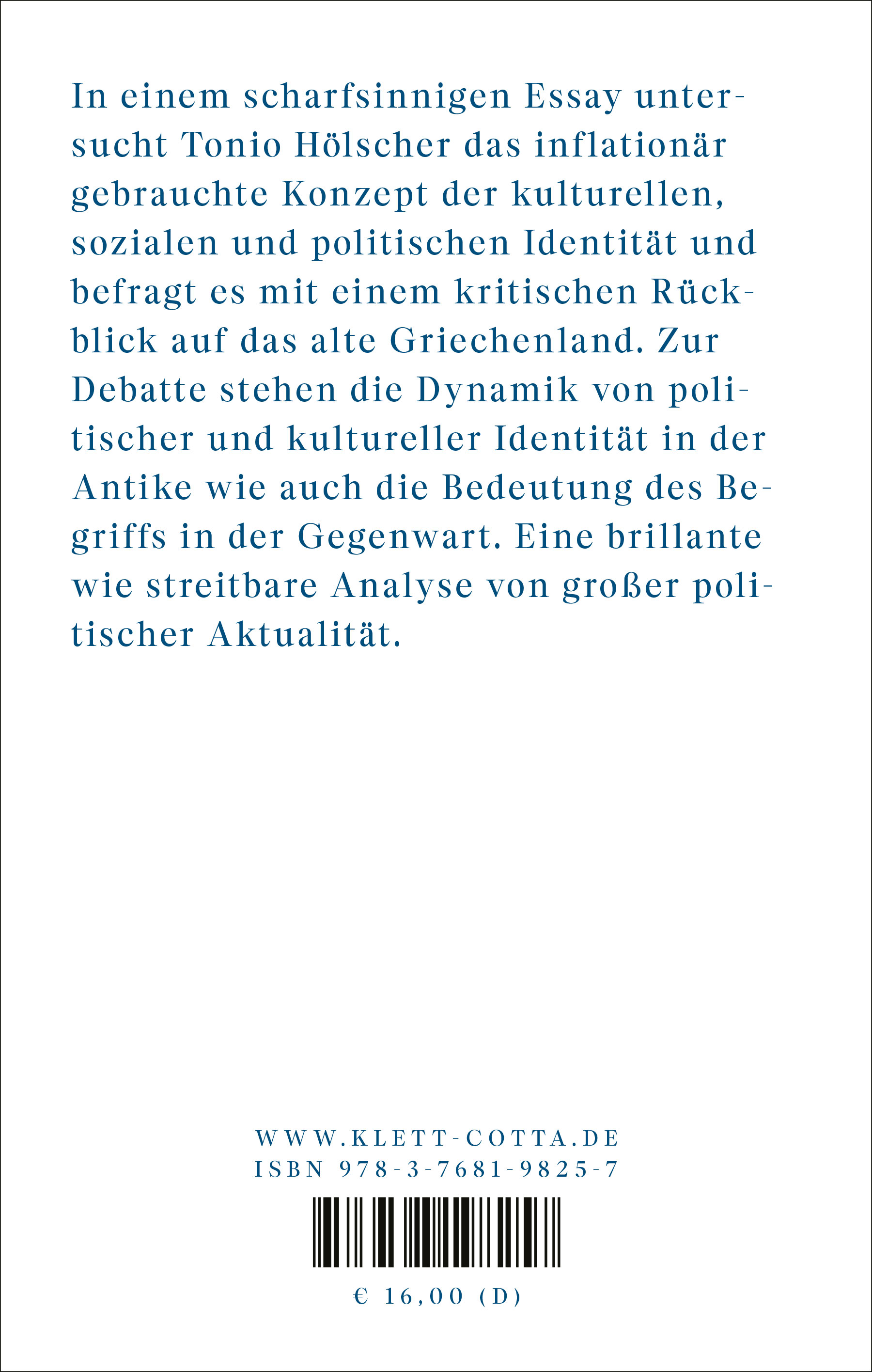 In einem scharfsinnigen Essay untersucht Tonio Hölscher das inflationär gebrauchte Konzept der kulturellen, sozialen und politischen Identität und befragt es mit einem kritischen Rückblick auf das alte Griechenland. Zur Debatte stehen die Dynamik von politischer und kultureller Identität in der Antike wie auch die Bedeutung des Begriffs in der Gegenwart. Eine brillante wie streitbare Analyse von großer politischer Aktualität.

WWW.KLETT-COTTA.DE
ISBN 978-3-7681-9825-7

€ 16,00 (D)